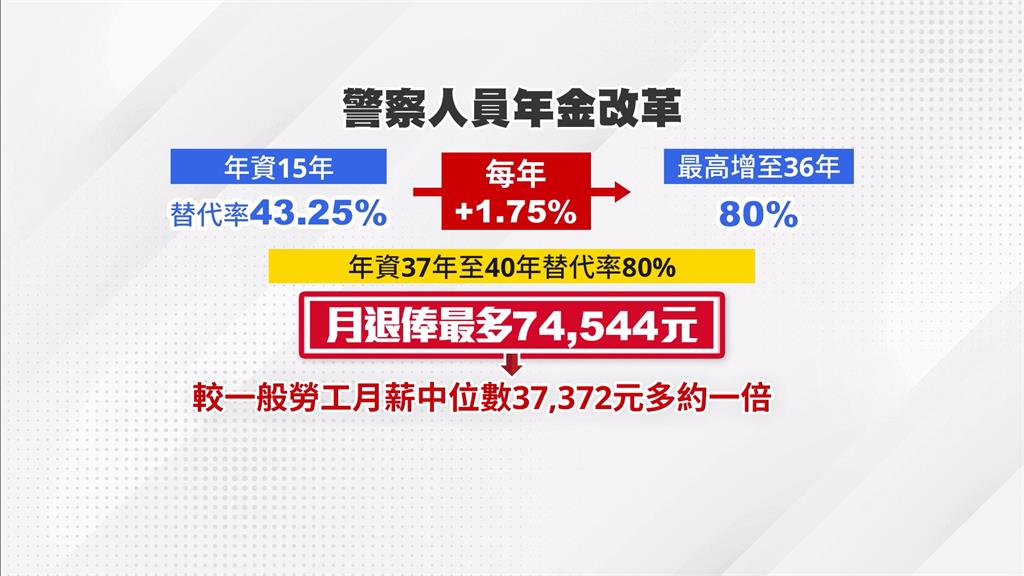 警察人員年金改革

年資15年
替代率43.25%

每年
+1.75%

最高增至36年
80%

年資37年至40年替代率80%

月退俸最多74,544元

較一般勞工月薪中位數37,372元多約一倍